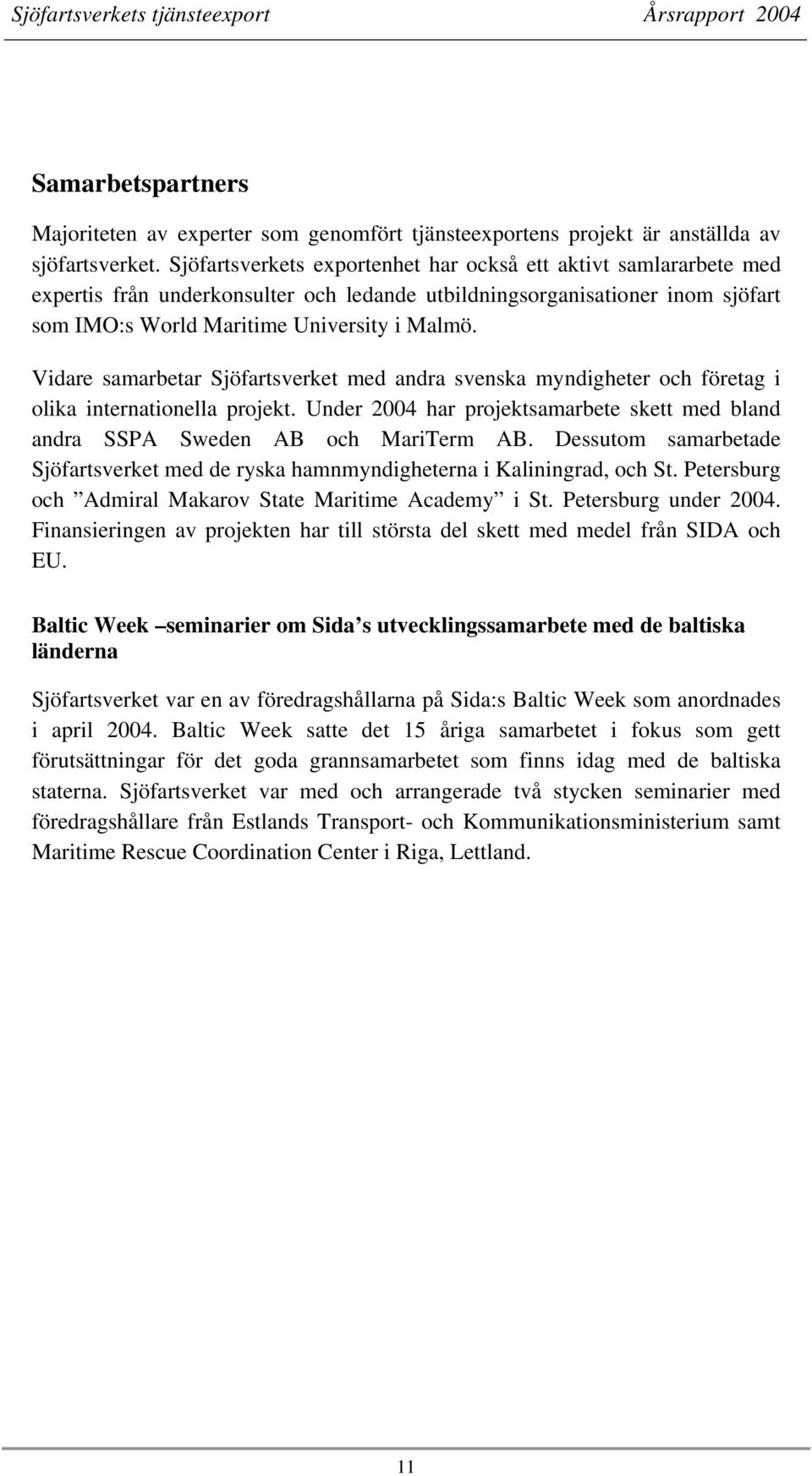 Sjöfartsverkets tjänsteexport Årsrapport 2004

Samarbetspartners

Majoriteten av experter som genomfört tjänsteexportens projekt är anställda av sjöfartsverket. Sjöfartsverkets exportenhet har också ett aktivt samlararbete med expertis från underkonsulter och ledande utbildningsorganisationer inom sjöfart som IMO:s World Maritime University i Malmö.

Vidare samarbetar Sjöfartsverket med andra svenska myndigheter och företag i olika internationella projekt. Under 2004 har projektsamarbete skett med bland andra SSPA Sweden AB och MariTerm AB. Dessutom samarbetade Sjöfartsverket med de ryska hamnmyndigheterna i Kaliningrad, och St. Petersburg och ”Admiral Makarov State Maritime Academy” i St. Petersburg under 2004. Finansieringen av projekten har till största del skett med medel från SIDA och EU.

Baltic Week –seminarier om Sida s utvecklingssamarbete med de baltiska länderna

Sjöfartsverket var en av föredragshållarna på Sida:s Baltic Week som anordnades i april 2004. Baltic Week satte det 15 åriga samarbetet i fokus som gett förutsättningar för det goda grannsamarbetet som finns idag med de baltiska staterna. Sjöfartsverket var med och arrangerade två stycken seminarier med föredragshållare från Estlands Transport- och Kommunikationsministerium samt Maritime Rescue Coordination Center i Riga, Lettland.

11